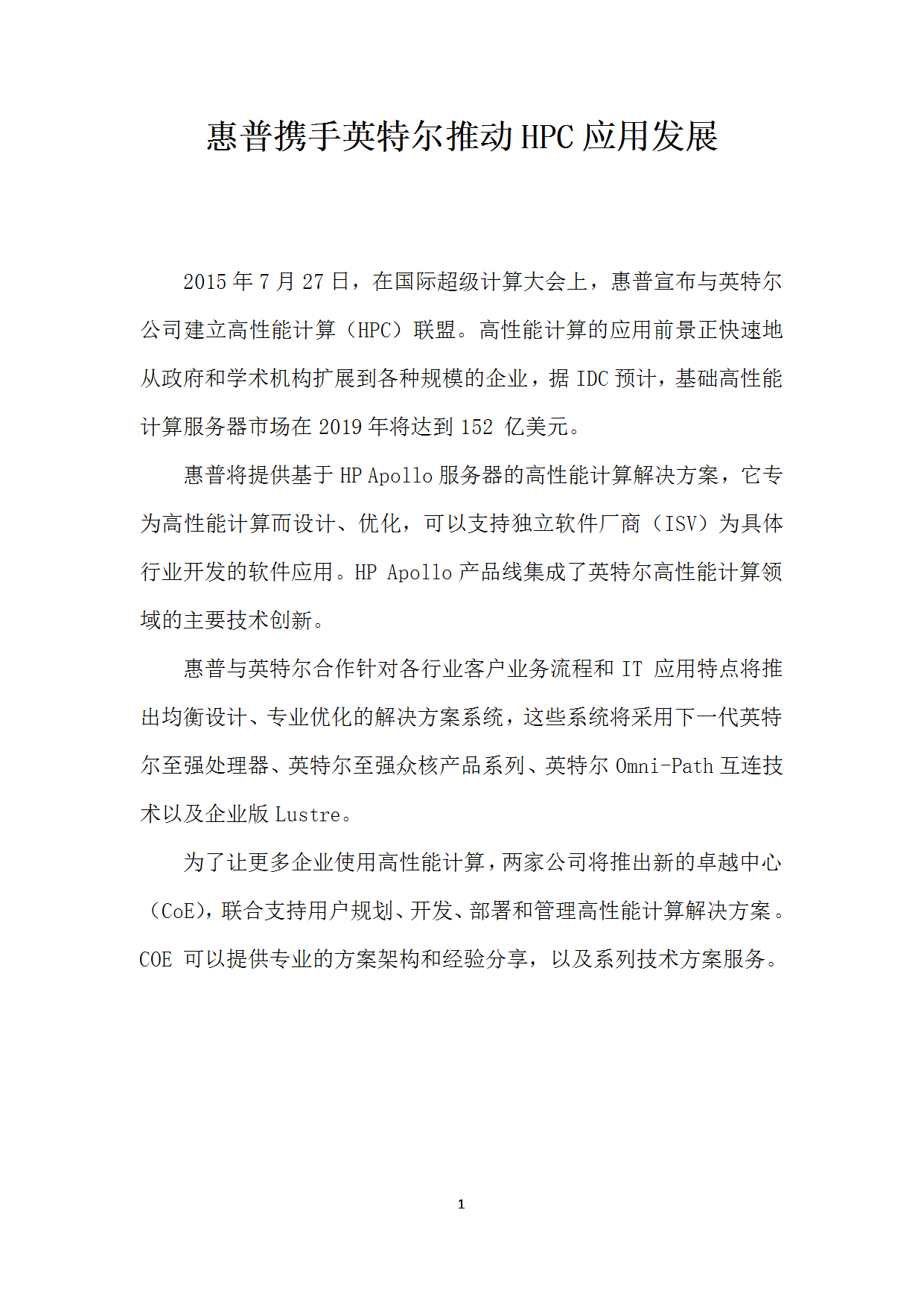 惠普携手英特尔推动HPC应用发展

2015年7月27日，在国际超级计算大会上，惠普宣布与英特尔公司建立高性能计算（HPC）联盟。高性能计算的应用前景正快速地从政府和学术机构扩展到各种规模的企业，据IDC预计，基础高性能计算服务器市场在2019年将达到152 亿美元。

惠普将提供基于HP Apollo服务器的高性能计算解决方案，它专为高性能计算而设计、优化，可以支持独立软件厂商（ISV）为具体行业开发的软件应用。HP Apollo产品线集成了英特尔高性能计算领域的主要技术创新。

惠普与英特尔合作针对各行业客户业务流程和IT 应用特点将推出均衡设计、专业优化的解决方案系统，这些系统将采用下一代英特尔至强处理器、英特尔至强众核产品系列、英特尔Omni-Path互连技术以及企业版Lustre。

为了让更多企业使用高性能计算，两家公司将推出新的卓越中心（CoE)，联合支持用户规划、开发、部署和管理高性能计算解决方案。COE 可以提供专业的方案架构和经验分享，以及系列技术方案服务。

1